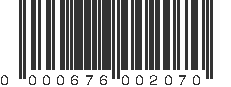 0 000676 002070